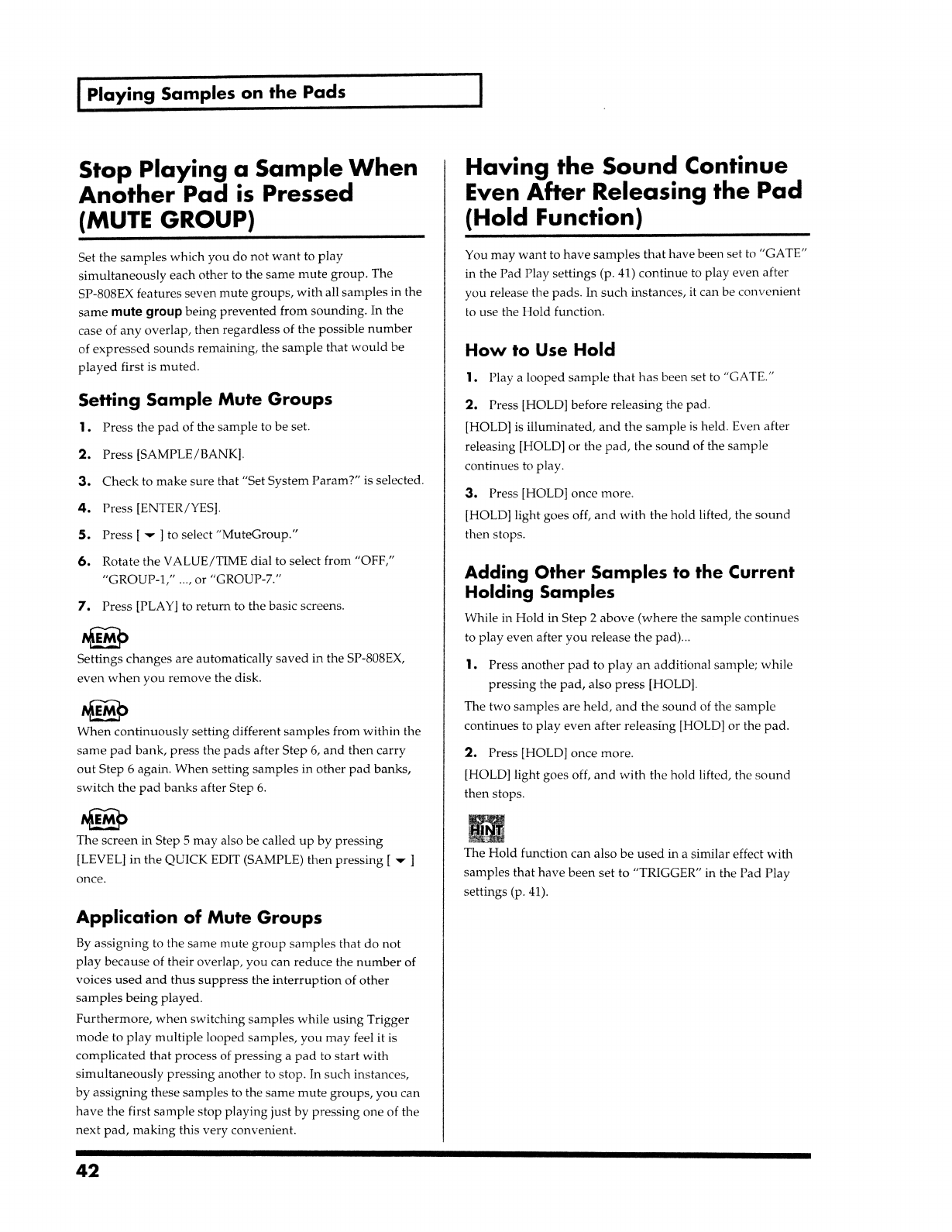 Playing Samples on the Pads

Stop Playing a Sample When Another Pad is Pressed (MUTE GROUP)

Set the samples which you do not want to play simultaneously each other to the same mute group. The SP-808EX features seven mute groups, with all samples in the same mute group being prevented from sounding. In the case of any overlap, then regardless of the possible number of expressed sounds remaining, the sample that would be played first is muted.

Setting Sample Mute Groups

1. Press the pad of the sample to be set.

2. Press [SAMPLE/BANK].

3. Check to make sure that "Set System Param?" is selected.

4. Press [ENTER/YES].

5. Press [ ▼ ] to select "MuteGroup."

6. Rotate the VALUE/TIME dial to select from "OFF," "GROUP-1," ..., or "GROUP-7."

7. Press [PLAY] to return to the basic screens.

MEMO
Settings changes are automatically saved in the SP-808EX, even when you remove the disk.

MEMO
When continuously setting different samples from within the same pad bank, press the pads after Step 6, and then carry out Step 6 again. When setting samples in other pad banks, switch the pad banks after Step 6.

MEMO
The screen in Step 5 may also be called up by pressing [LEVEL] in the QUICK EDIT (SAMPLE) then pressing [ ▼ ] once.

Application of Mute Groups

By assigning to the same mute group samples that do not play because of their overlap, you can reduce the number of voices used and thus suppress the interruption of other samples being played.

Furthermore, when switching samples while using Trigger mode to play multiple looped samples, you may feel it is complicated that process of pressing a pad to start with simultaneously pressing another to stop. In such instances, by assigning these samples to the same mute groups, you can have the first sample stop playing just by pressing one of the next pad, making this very convenient.

Having the Sound Continue Even After Releasing the Pad (Hold Function)

You may want to have samples that have been set to "GATE" in the Pad Play settings (p. 41) continue to play even after you release the pads. In such instances, it can be convenient to use the Hold function.

How to Use Hold

1. Play a looped sample that has been set to "GATE."

2. Press [HOLD] before releasing the pad.

[HOLD] is illuminated, and the sample is held. Even after releasing [HOLD] or the pad, the sound of the sample continues to play.

3. Press [HOLD] once more.

[HOLD] light goes off, and with the hold lifted, the sound then stops.

Adding Other Samples to the Current Holding Samples

While in Hold in Step 2 above (where the sample continues to play even after you release the pad)...

1. Press another pad to play an additional sample; while pressing the pad, also press [HOLD].

The two samples are held, and the sound of the sample continues to play even after releasing [HOLD] or the pad.

2. Press [HOLD] once more.

[HOLD] light goes off, and with the hold lifted, the sound then stops.

HINT
The Hold function can also be used in a similar effect with samples that have been set to "TRIGGER" in the Pad Play settings (p. 41).

42